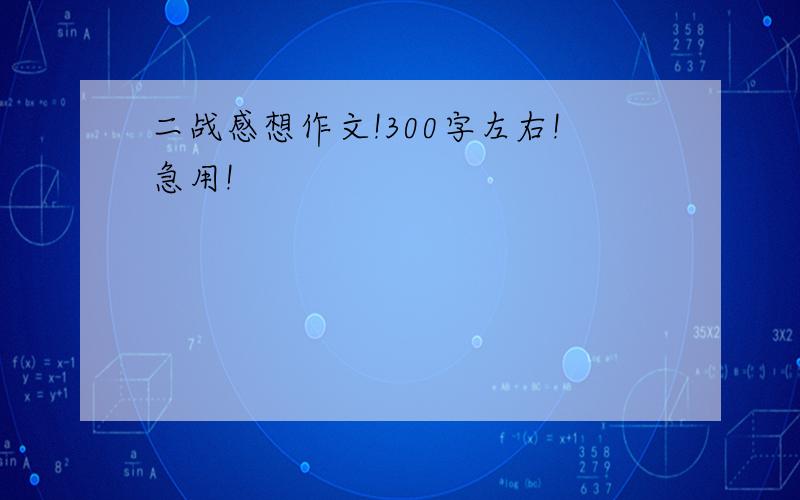 二战感想作文!300字左右!急用!